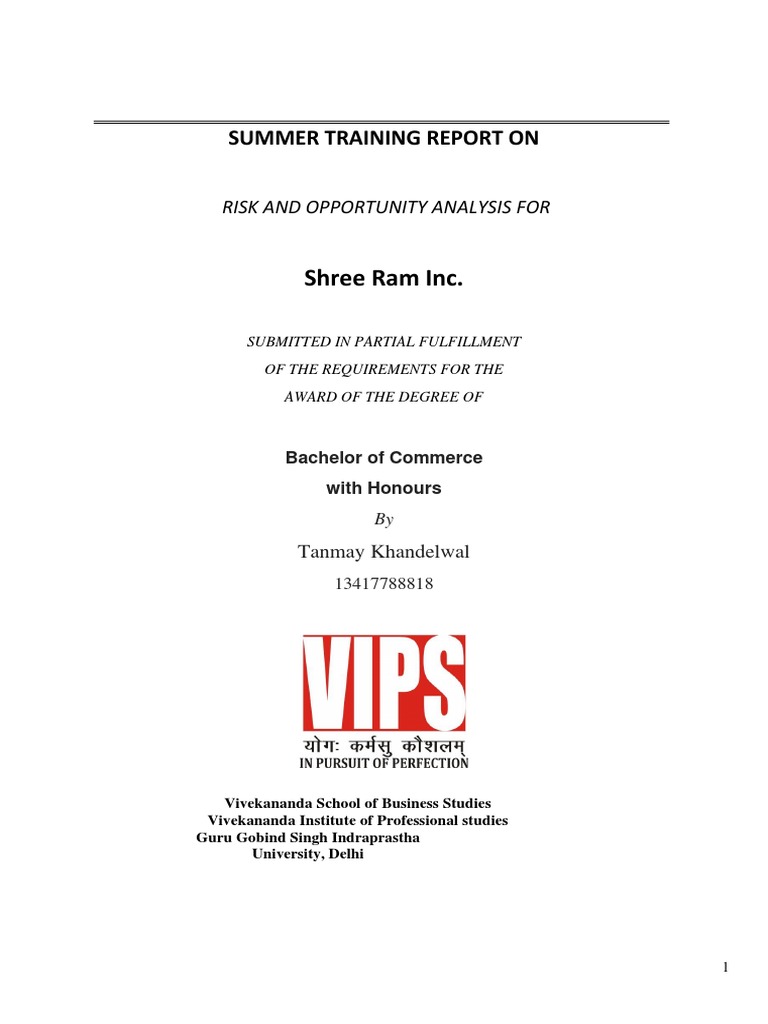 SUMMER TRAINING REPORT ON

RISK AND OPPORTUNITY ANALYSIS FOR

Shree Ram Inc.

SUBMITTED IN PARTIAL FULFILLMENT OF THE REQUIREMENTS FOR THE AWARD OF THE DEGREE OF

Bachelor of Commerce with Honours

By

Tanmay Khandelwal

13417788818

VIPS

योगः कर्मसु कौशलम्

IN PURSUIT OF PERFECTION

Vivekananda School of Business Studies
Vivekananda Institute of Professional studies
Guru Gobind Singh Indraprastha University, Delhi

1